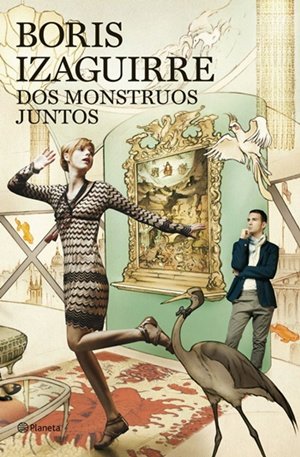 BORIS
IZAGUIRRE
DOS MONSTRUOS
JUNTOS

Planeta